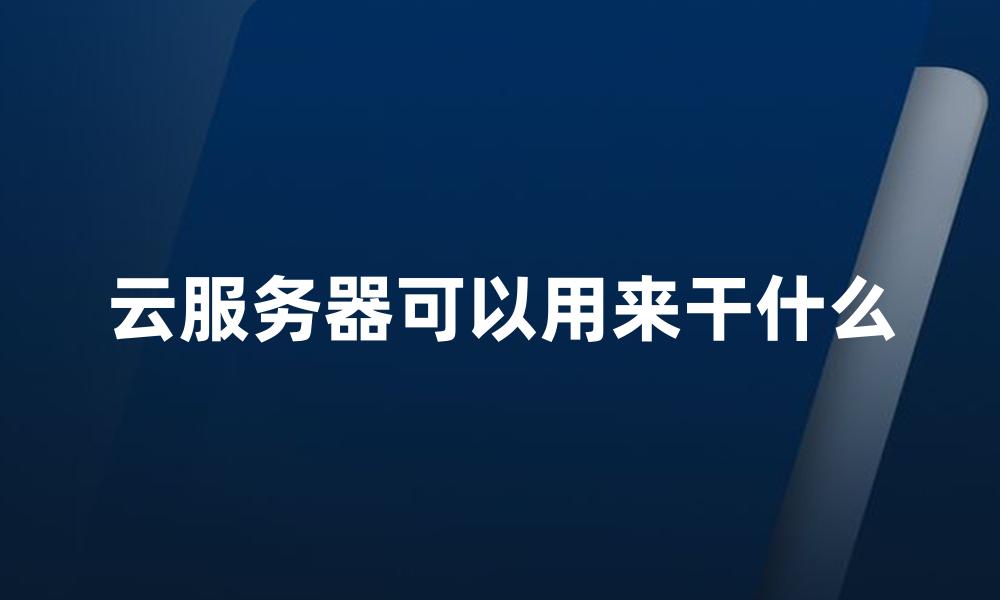 云服务器可以用来干什么